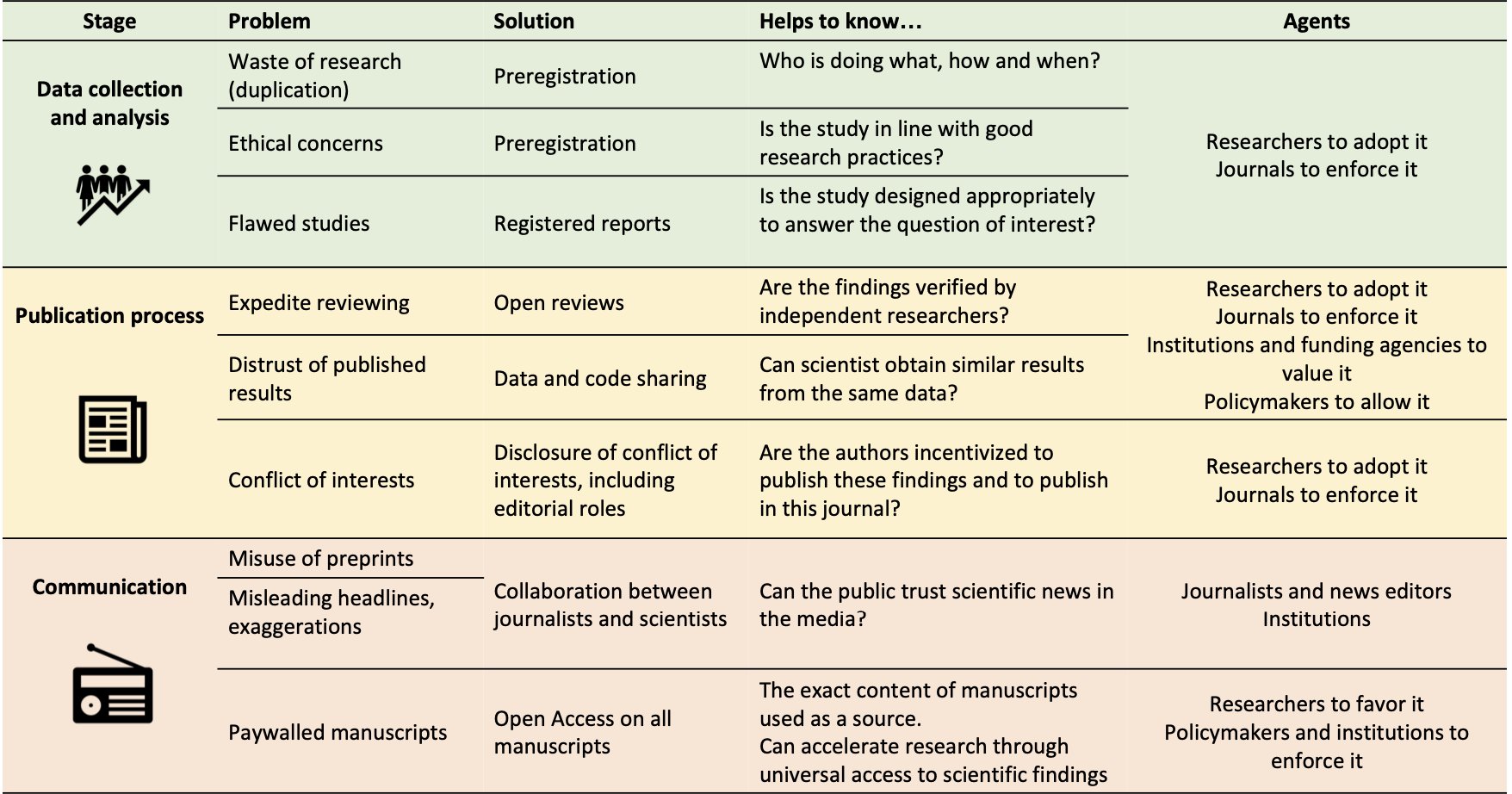 | Stage | Problem | Solution | Helps to know… | Agents |
|---|---|---|---|---|
| Data collection and analysis | Waste of research (duplication) | Preregistration | Who is doing what, how and when? | Researchers to adopt it Journals to enforce it |
| | Ethical concerns | Preregistration | Is the study in line with good research practices? | |
| | Flawed studies | Registered reports | Is the study designed appropriately to answer the question of interest? | |
| Publication process | Expedite reviewing | Open reviews | Are the findings verified by independent researchers? | Researchers to adopt it Journals to enforce it Institutions and funding agencies to value it Policymakers to allow it |
| | Distrust of published results | Data and code sharing | Can scientist obtain similar results from the same data? | |
| | Conflict of interests | Disclosure of conflict of interests, including editorial roles | Are the authors incentivized to publish these findings and to publish in this journal? | Researchers to adopt it Journals to enforce it |
| Communication | Misuse of preprints | Collaboration between journalists and scientists | Can the public trust scientific news in the media? | Journalists and news editors Institutions |
| | Misleading headlines, exaggerations | | | |
| | Paywalled manuscripts | Open Access on all manuscripts | The exact content of manuscripts used as a source. Can accelerate research through universal access to scientific findings | Researchers to favor it Policymakers and institutions to enforce it |